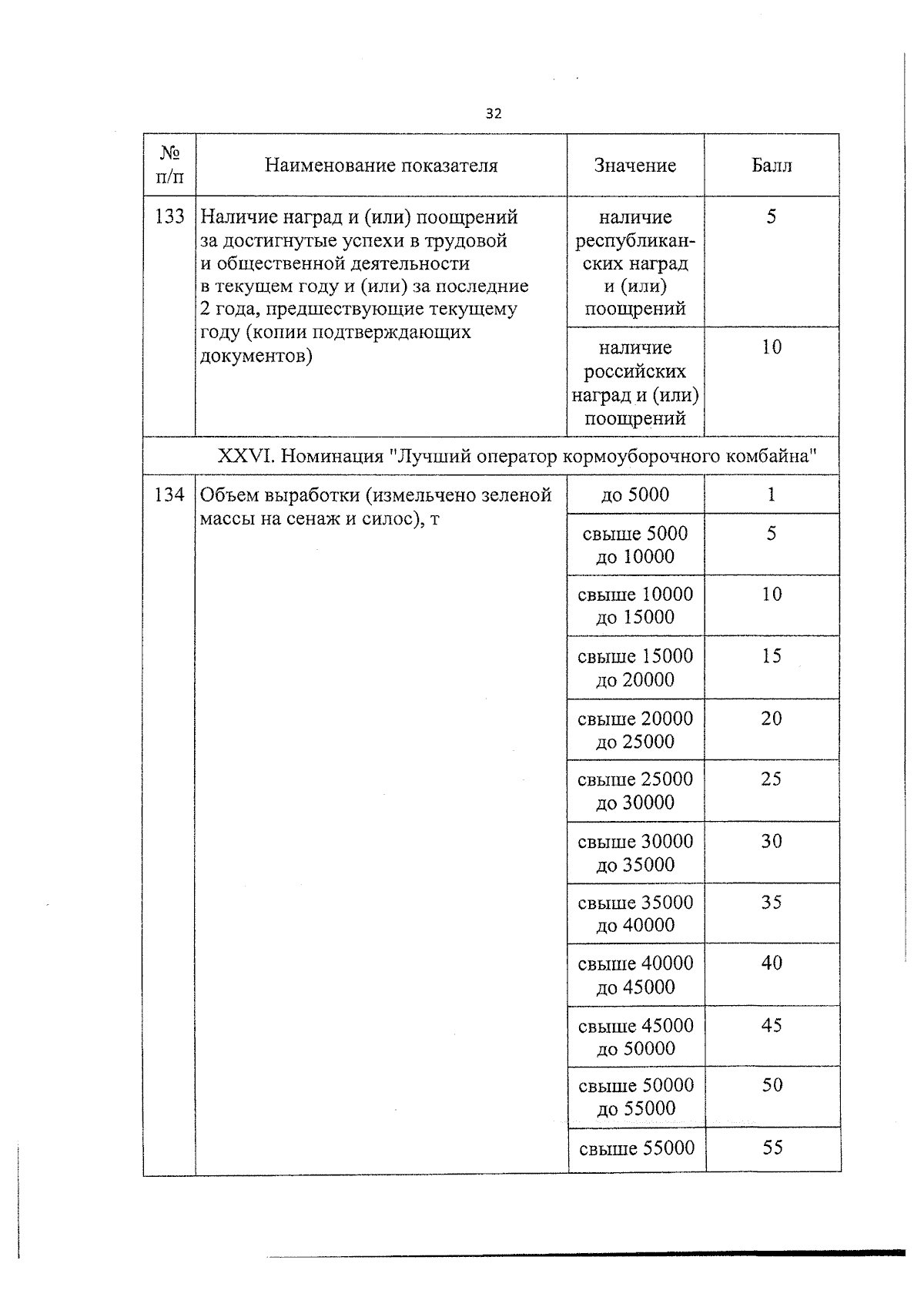 32

| № п/п | Наименование показателя | Значение | Балл |
|---|---|---|---|
| 133 | Наличие наград и (или) поощрений за достигнутые успехи в трудовой и общественной деятельности в текущем году и (или) за последние 2 года, предшествующие текущему году (копии подтверждающих документов) | наличие республиканских наград и (или) поощрений | 5 |
| | | наличие российских наград и (или) поощрений | 10 |
| XXVI. Номинация "Лучший оператор кормоуборочного комбайна" | | | |
| 134 | Объем выработки (измельчено зеленой массы на сенаж и силос), т | до 5000 | 1 |
| | | свыше 5000 до 10000 | 5 |
| | | свыше 10000 до 15000 | 10 |
| | | свыше 15000 до 20000 | 15 |
| | | свыше 20000 до 25000 | 20 |
| | | свыше 25000 до 30000 | 25 |
| | | свыше 30000 до 35000 | 30 |
| | | свыше 35000 до 40000 | 35 |
| | | свыше 40000 до 45000 | 40 |
| | | свыше 45000 до 50000 | 45 |
| | | свыше 50000 до 55000 | 50 |
| | | свыше 55000 | 55 |